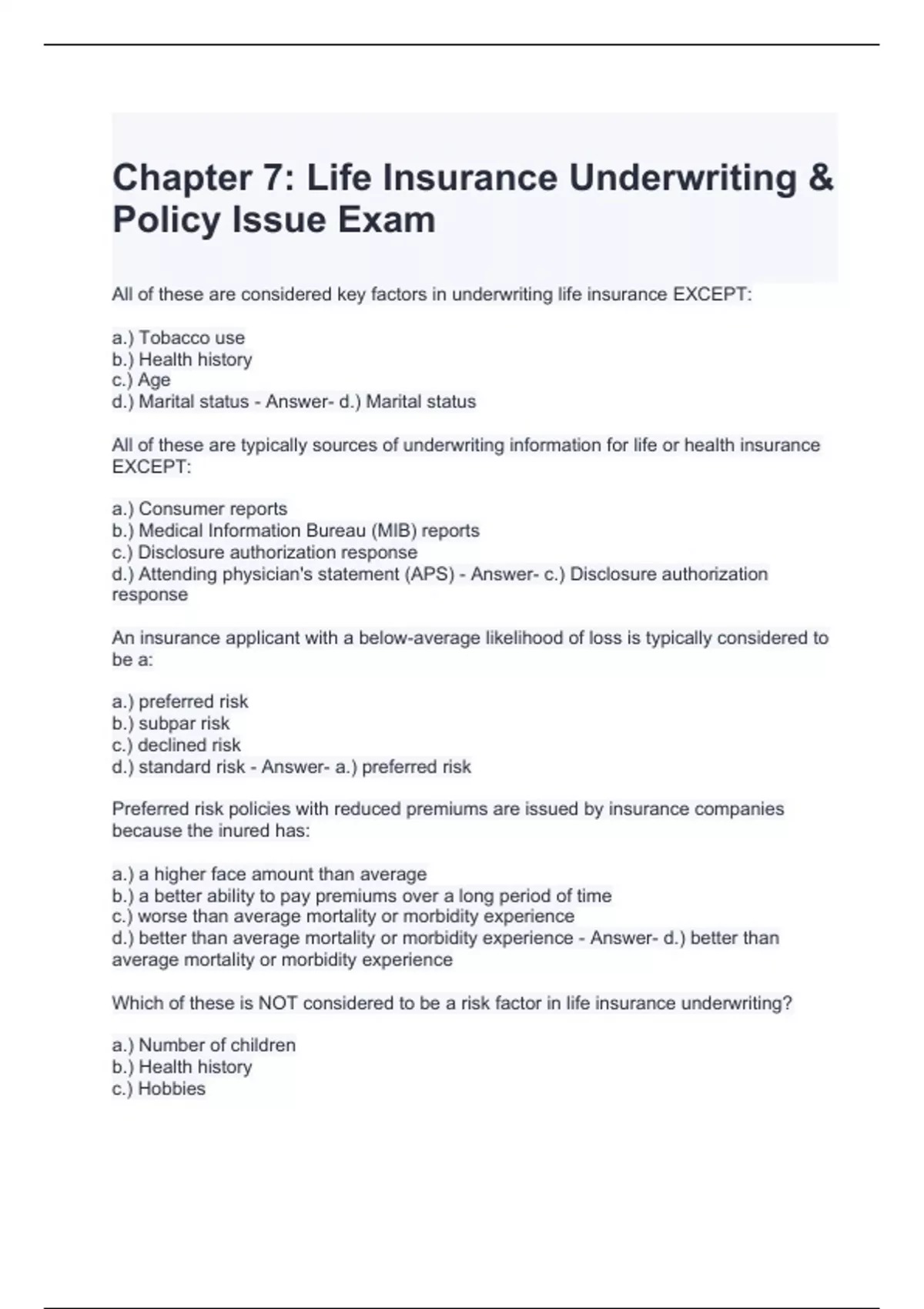 Chapter 7: Life Insurance Underwriting & Policy Issue Exam

All of these are considered key factors in underwriting life insurance EXCEPT:

a.) Tobacco use
b.) Health history
c.) Age
d.) Marital status - Answer- d.) Marital status

All of these are typically sources of underwriting information for life or health insurance EXCEPT:

a.) Consumer reports
b.) Medical Information Bureau (MIB) reports
c.) Disclosure authorization response
d.) Attending physician's statement (APS) - Answer- c.) Disclosure authorization response

An insurance applicant with a below-average likelihood of loss is typically considered to be a:

a.) preferred risk
b.) subpar risk
c.) declined risk
d.) standard risk - Answer- a.) preferred risk

Preferred risk policies with reduced premiums are issued by insurance companies because the inured has:

a.) a higher face amount than average
b.) a better ability to pay premiums over a long period of time
c.) worse than average mortality or morbidity experience
d.) better than average mortality or morbidity experience - Answer- d.) better than average mortality or morbidity experience

Which of these is NOT considered to be a risk factor in life insurance underwriting?

a.) Number of children
b.) Health history
c.) Hobbies